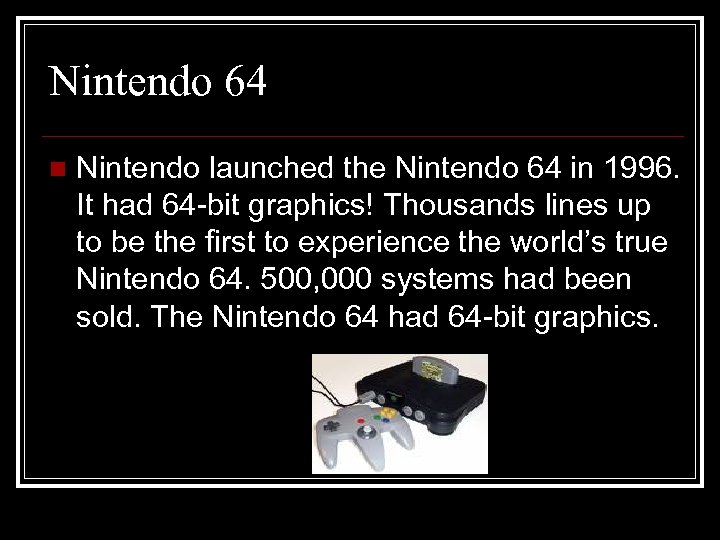 Nintendo 64

Nintendo launched the Nintendo 64 in 1996. It had 64-bit graphics! Thousands lines up to be the first to experience the world's true Nintendo 64. 500,000 systems had been sold. The Nintendo 64 had 64-bit graphics.